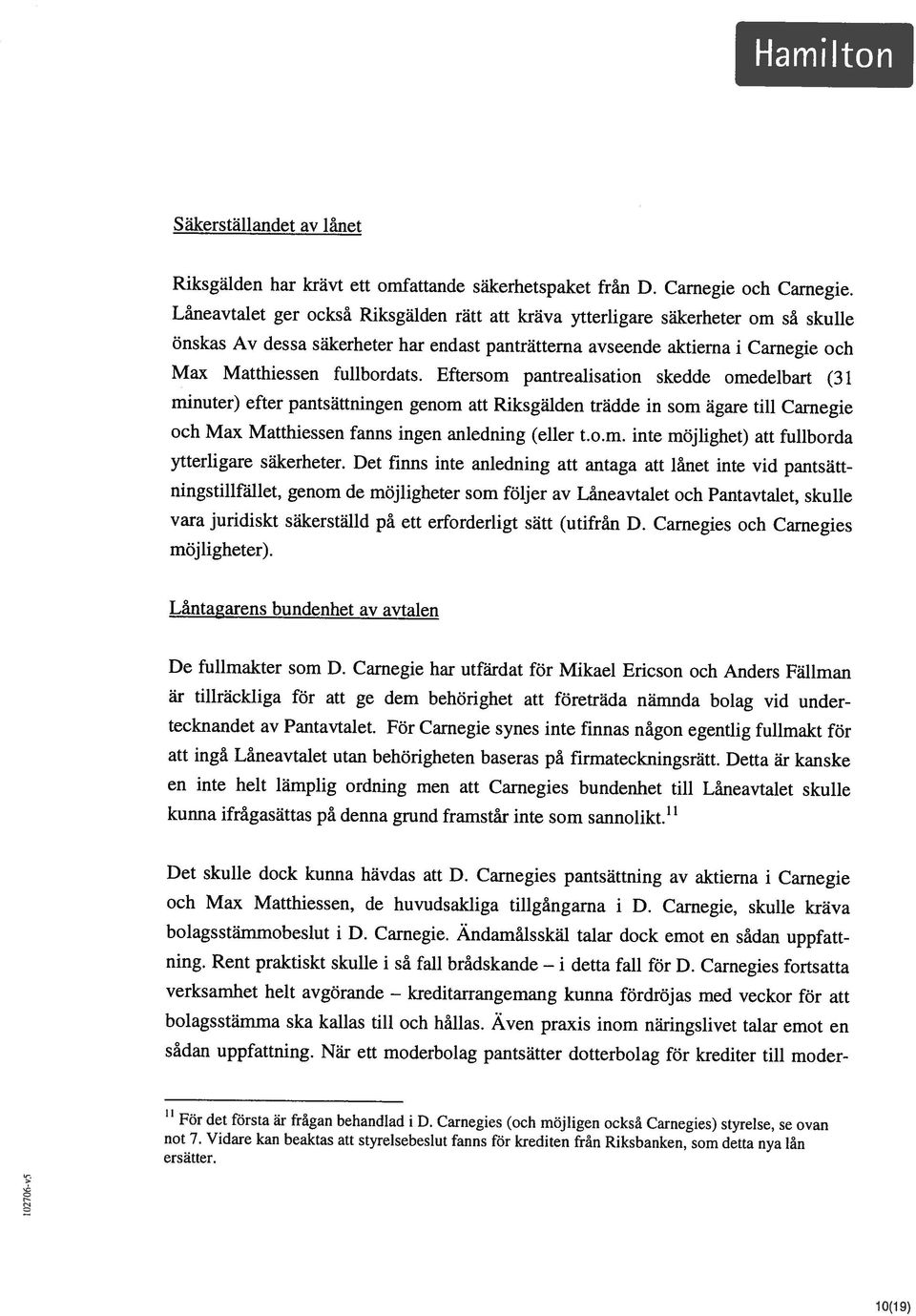 Hamilton

Säkerställandet av lånet

Riksgälden har krävt ett omfattande säkerhetspaket från D. Carnegie och Carnegie. Låneavtalet ger också Riksgälden rätt att kräva ytterligare säkerheter om så skulle önskas Av dessa säkerheter har endast panträtterna avseende aktierna i Carnegie och Max Matthiessen fullbordats. Eftersom pantrealisation skedde omedelbart (31 minuter) efter pantsättningen genom att Riksgälden trädde in som ägare till Carnegie och Max Matthiessen fanns ingen anledning (eller t.o.m. inte möjlighet) att fullborda ytterligare säkerheter. Det finns inte anledning att antaga att lånet inte vid pantsättningstillfället, genom de möjligheter som följer av Låneavtalet och Pantavtalet, skulle vara juridiskt säkerställd på ett erforderligt sätt (utifrån D. Carnegies och Carnegies möjligheter).

Låntagarens bundenhet av avtalen

De fullmakter som D. Carnegie har utfärdat för Mikael Ericson och Anders Fällman är tillräckliga för att ge dem behörighet att företräda nämnda bolag vid undertecknandet av Pantavtalet. För Carnegie synes inte finnas någon egentlig fullmakt för att ingå Låneavtalet utan behörigheten baseras på firmateckningsrätt. Detta är kanske en inte helt lämplig ordning men att Carnegies bundenhet till Låneavtalet skulle kunna ifrågasättas på denna grund framstår inte som sannolikt.$^{11}$

Det skulle dock kunna hävdas att D. Carnegies pantsättning av aktierna i Carnegie och Max Matthiessen, de huvudsakliga tillgångarna i D. Carnegie, skulle kräva bolagsstämmobeslut i D. Carnegie. Ändamålsskäl talar dock emot en sådan uppfattning. Rent praktiskt skulle i så fall brådskande – i detta fall för D. Carnegies fortsatta verksamhet helt avgörande – kreditarrangemang kunna fördröjas med veckor för att bolagsstämma ska kallas till och hållas. Även praxis inom näringslivet talar emot en sådan uppfattning. När ett moderbolag pantsätter dotterbolag för krediter till moder-

$^{11}$ För det första är frågan behandlad i D. Carnegies (och möjligen också Carnegies) styrelse, se ovan not 7. Vidare kan beaktas att styrelsebeslut fanns för krediten från Riksbanken, som detta nya lån ersätter.

102706-v5

10(19)